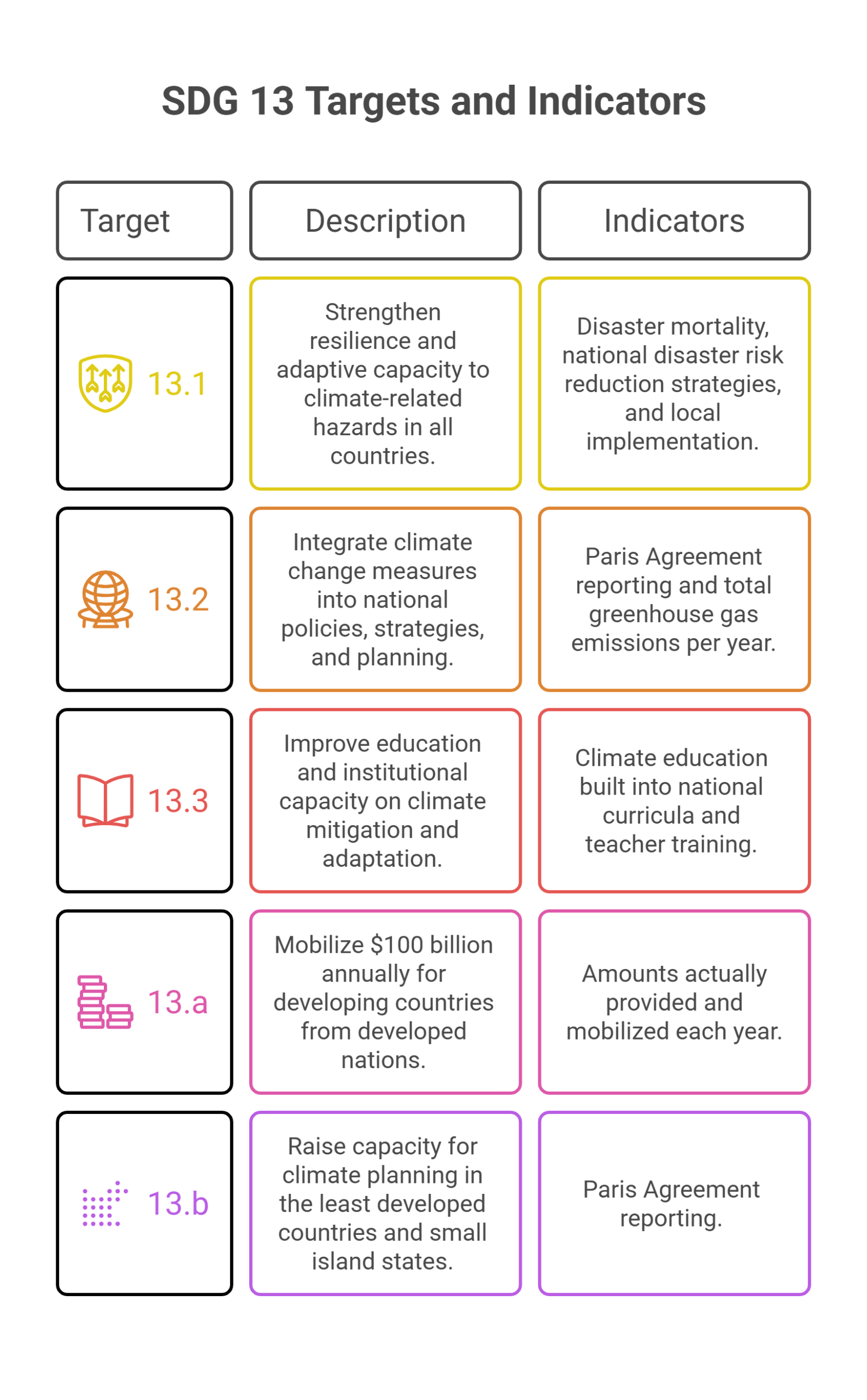 SDG 13 Targets and Indicators

| Target | Description | Indicators |
|---|---|---|
| 13.1 | Strengthen resilience and adaptive capacity to climate-related hazards in all countries. | Disaster mortality, national disaster risk reduction strategies, and local implementation. |
| 13.2 | Integrate climate change measures into national policies, strategies, and planning. | Paris Agreement reporting and total greenhouse gas emissions per year. |
| 13.3 | Improve education and institutional capacity on climate mitigation and adaptation. | Climate education built into national curricula and teacher training. |
| 13.a | Mobilize \$100 billion annually for developing countries from developed nations. | Amounts actually provided and mobilized each year. |
| 13.b | Raise capacity for climate planning in the least developed countries and small island states. | Paris Agreement reporting. |